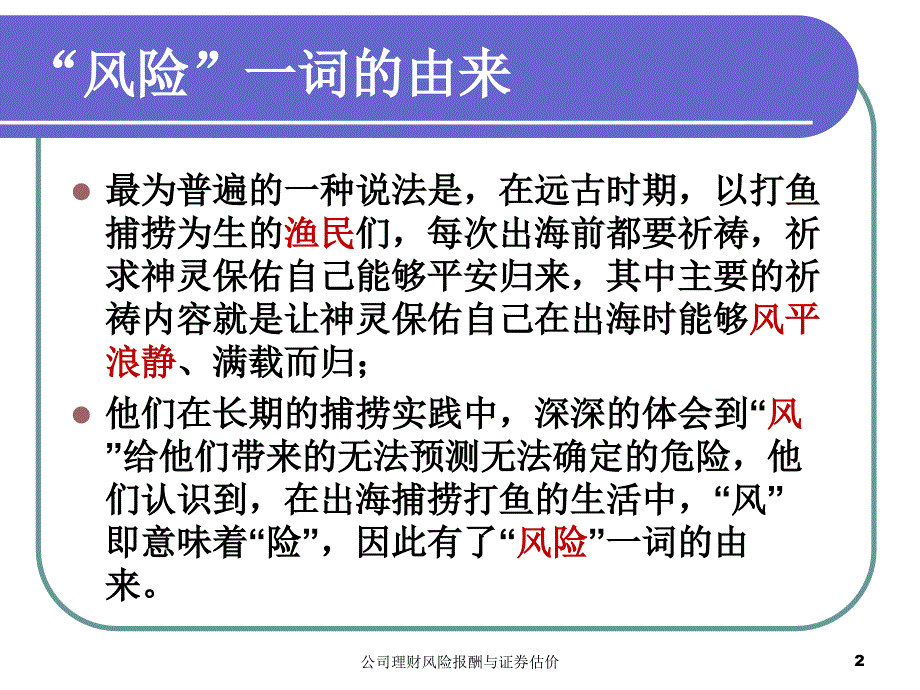 “风险”一词的由来

最为普遍的一种说法是，在远古时期，以打鱼捕捞为生的渔民们，每次出海前都要祈祷，祈求神灵保佑自己能够平安归来，其中主要的祈祷内容就是让神灵保佑自己在出海时能够风平浪静、满载而归；

他们在长期的捕捞实践中，深深的体会到“风”给他们带来的无法预测无法确定的危险，他们认识到，在出海捕捞打鱼的生活中，“风”即意味着“险”，因此有了“风险”一词的由来。

公司理财风险报酬与证券估价

2